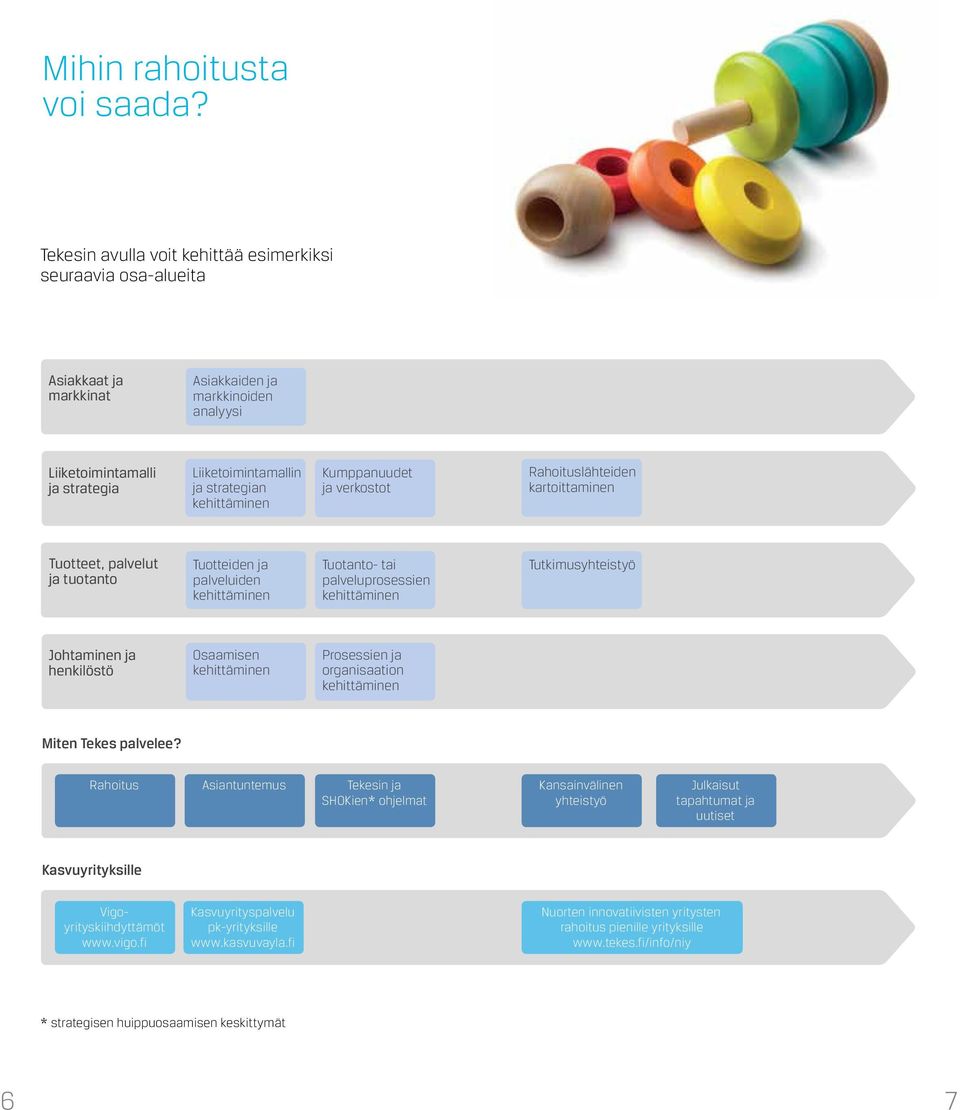 Mihin rahoitusta voi saada?

Tekesin avulla voit kehittää esimerkiksi seuraavia osa-alueita

Asiakkaat ja markkinat

Asiakkaiden ja markkinoiden analyysi

Liiketoimintamalli ja strategia

Liiketoimintamallin ja strategian kehittäminen

Kumppanuudet ja verkostot

Rahoituslähteiden kartoittaminen

Tuotteet, palvelut ja tuotanto

Tuotteiden ja palveluiden kehittäminen

Tuotanto- tai palveluprosessien kehittäminen

Tutkimusyhteistyö

Johtaminen ja henkilöstö

Osaamisen kehittäminen

Prosessien ja organisaation kehittäminen

Miten Tekes palvelee?

Rahoitus

Asiantuntemus

Tekesin ja SHOKien* ohjelmat

Kansainvälinen yhteistyö

Julkaisut tapahtumat ja uutiset

Kasvuyrityksille

Vigo-yrityskiihdyttämöt www.vigo.fi

Kasvuyrityspalvelu pk-yrityksille www.kasvuvayla.fi

Nuorten innovatiivisten yritysten rahoitus pienille yrityksille www.tekes.fi/info/niy

* strategisen huippuosaamisen keskittymät

6

7